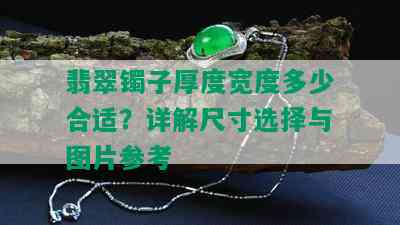 翡翠镯子厚度宽度多少合适？详解尺寸选择与图片参考